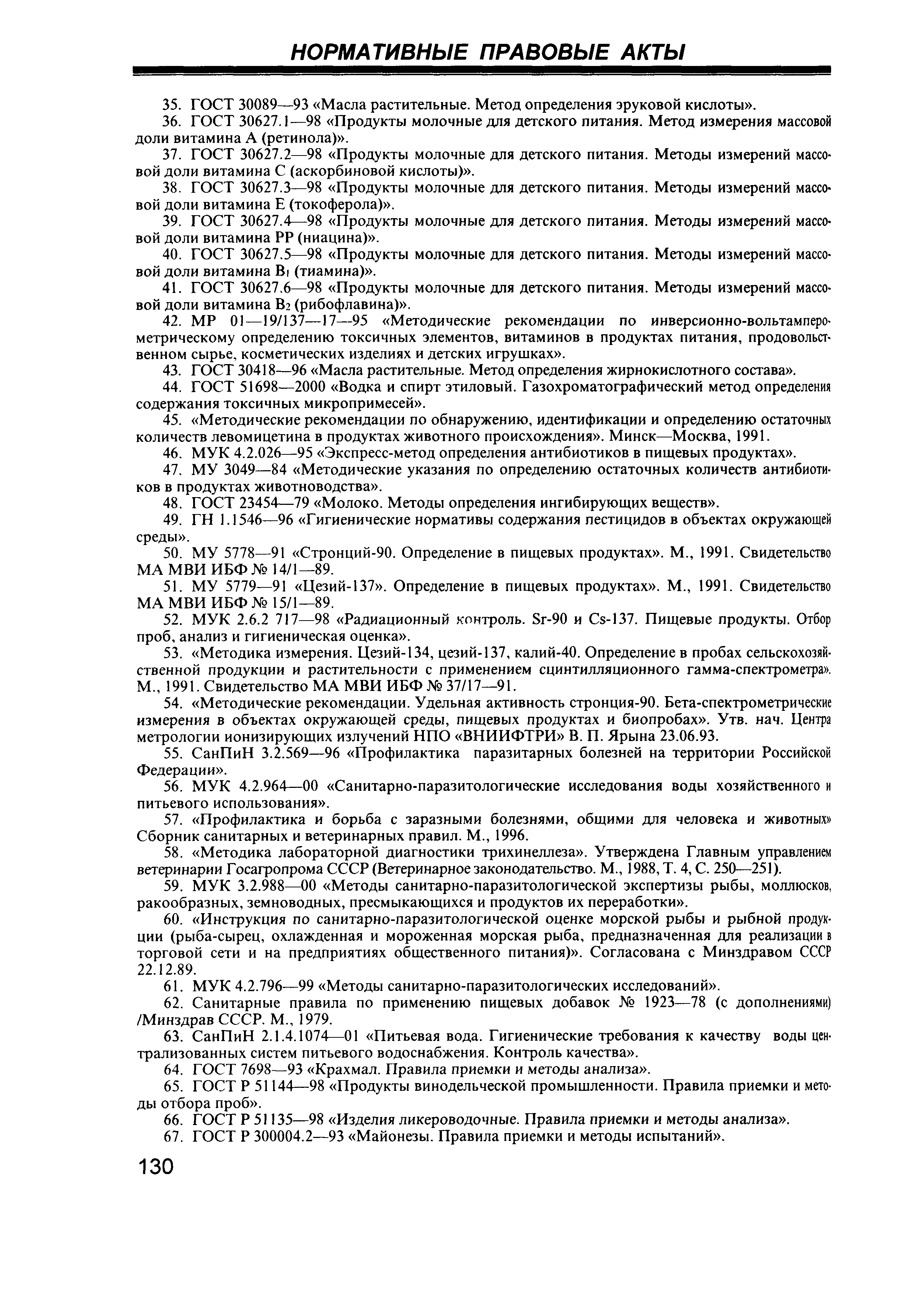 НОРМАТИВНЫЕ ПРАВОВЫЕ АКТЫ

35. ГОСТ 30089—93 «Масла растительные. Метод определения эруковой кислоты».

36. ГОСТ 30627.1—98 «Продукты молочные для детского питания. Метод измерения массовой доли витамина А (ретинола)».

37. ГОСТ 30627.2—98 «Продукты молочные для детского питания. Методы измерений массовой доли витамина С (аскорбиновой кислоты)».

38. ГОСТ 30627.3—98 «Продукты молочные для детского питания. Методы измерений массовой доли витамина Е (токоферола)».

39. ГОСТ 30627.4—98 «Продукты молочные для детского питания. Методы измерений массовой доли витамина РР (ниацина)».

40. ГОСТ 30627.5—98 «Продукты молочные для детского питания. Методы измерений массовой доли витамина $B_1$ (тиамина)».

41. ГОСТ 30627.6—98 «Продукты молочные для детского питания. Методы измерений массовой доли витамина $B_2$ (рибофлавина)».

42. МР 01—19/137—17—95 «Методические рекомендации по инверсионно-вольтамперометрическому определению токсичных элементов, витаминов в продуктах питания, продовольственном сырье, косметических изделиях и детских игрушках».

43. ГОСТ 30418—96 «Масла растительные. Метод определения жирнокислотного состава».

44. ГОСТ 51698—2000 «Водка и спирт этиловый. Газохроматографический метод определения содержания токсичных микропримесей».

45. «Методические рекомендации по обнаружению, идентификации и определению остаточных количеств левомицетина в продуктах животного происхождения». Минск—Москва, 1991.

46. МУК 4.2.026—95 «Экспресс-метод определения антибиотиков в пищевых продуктах».

47. МУ 3049—84 «Методические указания по определению остаточных количеств антибиотиков в продуктах животноводства».

48. ГОСТ 23454—79 «Молоко. Методы определения ингибирующих веществ».

49. ГН 1.1546—96 «Гигиенические нормативы содержания пестицидов в объектах окружающей среды».

50. МУ 5778—91 «Стронций-90. Определение в пищевых продуктах». М., 1991. Свидетельство МА МВИ ИБФ № 14/1—89.

51. МУ 5779—91 «Цезий-137». Определение в пищевых продуктах». М., 1991. Свидетельство МА МВИ ИБФ № 15/1—89.

52. МУК 2.6.2 717—98 «Радиационный контроль. Sr-90 и Cs-137. Пищевые продукты. Отбор проб, анализ и гигиеническая оценка».

53. «Методика измерения. Цезий-134, цезий-137, калий-40. Определение в пробах сельскохозяйственной продукции и растительности с применением сцинтилляционного гамма-спектрометра». М., 1991. Свидетельство МА МВИ ИБФ № 37/17—91.

54. «Методические рекомендации. Удельная активность стронция-90. Бета-спектрометрические измерения в объектах окружающей среды, пищевых продуктах и биопробах». Утв. нач. Центра метрологии ионизирующих излучений НПО «ВНИИФТРИ» В. П. Ярына 23.06.93.

55. СанПиН 3.2.569—96 «Профилактика паразитарных болезней на территории Российской Федерации».

56. МУК 4.2.964—00 «Санитарно-паразитологические исследования воды хозяйственного и питьевого использования».

57. «Профилактика и борьба с заразными болезнями, общими для человека и животных» Сборник санитарных и ветеринарных правил. М., 1996.

58. «Методика лабораторной диагностики трихинеллеза». Утверждена Главным управлением ветеринарии Госагропрома СССР (Ветеринарное законодательство. М., 1988, Т. 4, С. 250—251).

59. МУК 3.2.988—00 «Методы санитарно-паразитологической экспертизы рыбы, моллюсков, ракообразных, земноводных, пресмыкающихся и продуктов их переработки».

60. «Инструкция по санитарно-паразитологической оценке морской рыбы и рыбной продукции (рыба-сырец, охлажденная и мороженная морская рыба, предназначенная для реализации в торговой сети и на предприятиях общественного питания)». Согласована с Минздравом СССР 22.12.89.

61. МУК 4.2.796—99 «Методы санитарно-паразитологических исследований».

62. Санитарные правила по применению пищевых добавок № 1923—78 (с дополнениями) /Минздрав СССР. М., 1979.

63. СанПиН 2.1.4.1074—01 «Питьевая вода. Гигиенические требования к качеству воды централизованных систем питьевого водоснабжения. Контроль качества».

64. ГОСТ 7698—93 «Крахмал. Правила приемки и методы анализа».

65. ГОСТ Р 51144—98 «Продукты винодельческой промышленности. Правила приемки и методы отбора проб».

66. ГОСТ Р 51135—98 «Изделия ликероводочные. Правила приемки и методы анализа».

67. ГОСТ Р 300004.2—93 «Майонезы. Правила приемки и методы испытаний».

130